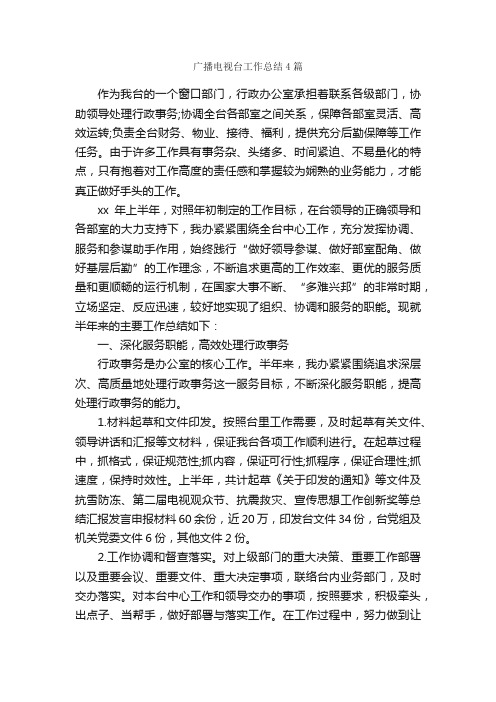 广播电视台工作总结4篇

作为我台的一个窗口部门，行政办公室承担着联系各级部门，协助领导处理行政事务;协调全台各部室之间关系，保障各部室灵活、高效运转;负责全台财务、物业、接待、福利，提供充分后勤保障等工作任务。由于许多工作具有事务杂、头绪多、时间紧迫、不易量化的特点，只有抱着对工作高度的责任感和掌握较为娴熟的业务能力，才能真正做好手头的工作。

xx 年上半年，对照年初制定的工作目标，在台领导的正确领导和各部室的大力支持下，我办紧紧围绕全台中心工作，充分发挥协调、服务和参谋助手作用，始终践行“做好领导参谋、做好部室配角、做好基层后勤”的工作理念，不断追求更高的工作效率、更优的服务质量和更顺畅的运行机制，在国家大事不断、“多难兴邦”的非常时期，立场坚定、反应迅速，较好地实现了组织、协调和服务的职能。现就半年来的主要工作总结如下：

一、深化服务职能，高效处理行政事务

行政事务是办公室的核心工作。半年来，我办紧紧围绕追求深层次、高质量地处理行政事务这一服务目标，不断深化服务职能，提高处理行政事务的能力。

1.材料起草和文件印发。按照台里工作需要，及时起草有关文件、领导讲话和汇报等文材料，保证我台各项工作顺利进行。在起草过程中，抓格式，保证规范性;抓内容，保证可行性;抓程序，保证合理性;抓速度，保持时效性。上半年，共计起草《关于印发的通知》等文件及抗雪防冻、第二届电视观众节、抗震救灾、宣传思想工作创新奖等总结汇报发言申报材料60余份，近20万，印发台文件34份，台党组及机关党委文件6份，其他文件2份。

2.工作协调和督查落实。对上级部门的重大决策、重要工作部署以及重要会议、重要文件、重大决定事项，联络台内业务部门，及时交办落实。对本台中心工作和领导交办的事项，按照要求，积极牵头，出点子、当帮手，做好部署与落实工作。在工作过程中，努力做到让